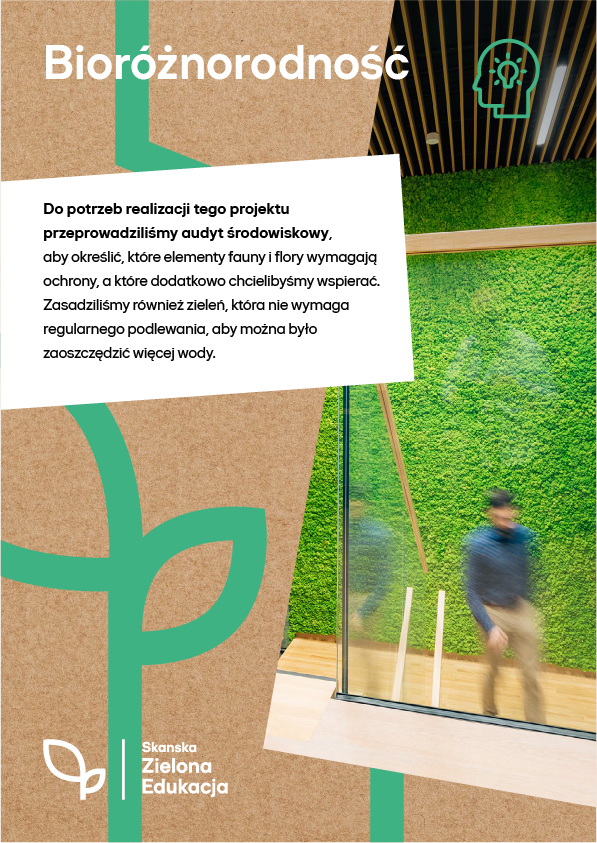 Bioróżnorodność

Do potrzeb realizacji tego projektu przeprowadziliśmy audyt środowiskowy, aby określić, które elementy fauny i flory wymagają ochrony, a które dodatkowo chcielibyśmy wspierać. Zasadziliśmy również zieleń, która nie wymaga regularnego podlewania, aby można było zaoszczędzić więcej wody.

Skanska
Zielona
Edukacja